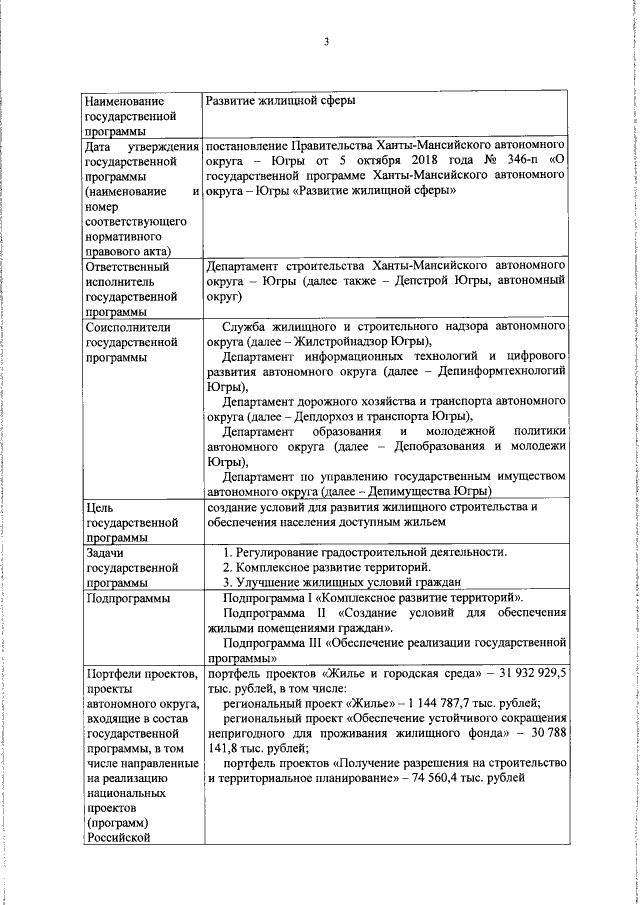 3

| Наименование государственной программы | Развитие жилищной сферы |
|---|---|
| Дата утверждения государственной программы (наименование и номер соответствующего нормативного правового акта) | постановление Правительства Ханты-Мансийского автономного округа – Югры от 5 октября 2018 года № 346-п «О государственной программе Ханты-Мансийского автономного округа – Югры «Развитие жилищной сферы» |
| Ответственный исполнитель государственной программы | Департамент строительства Ханты-Мансийского автономного округа – Югры (далее также – Депстрой Югры, автономный округ) |
| Соисполнители государственной программы | Служба жилищного и строительного надзора автономного округа (далее – Жилстройнадзор Югры), Департамент информационных технологий и цифрового развития автономного округа (далее – Депинформтехнологий Югры), Департамент дорожного хозяйства и транспорта автономного округа (далее – Депдорхоз и транспорта Югры), Департамент образования и молодежной политики автономного округа (далее – Депобразования и молодежи Югры), Департамент по управлению государственным имуществом автономного округа (далее – Депимущества Югры) |
| Цель государственной программы | создание условий для развития жилищного строительства и обеспечения населения доступным жильем |
| Задачи государственной программы | 1. Регулирование градостроительной деятельности. 2. Комплексное развитие территорий. 3. Улучшение жилищных условий граждан |
| Подпрограммы | Подпрограмма I «Комплексное развитие территорий». Подпрограмма II «Создание условий для обеспечения жилыми помещениями граждан». Подпрограмма III «Обеспечение реализации государственной программы» |
| Портфели проектов, проекты автономного округа, входящие в состав государственной программы, в том числе направленные на реализацию национальных проектов (программ) Российской | портфель проектов «Жилье и городская среда» – 31 932 929,5 тыс. рублей, в том числе: региональный проект «Жилье» – 1 144 787,7 тыс. рублей; региональный проект «Обеспечение устойчивого сокращения непригодного для проживания жилищного фонда» – 30 788 141,8 тыс. рублей; портфель проектов «Получение разрешения на строительство и территориальное планирование» – 74 560,4 тыс. рублей |